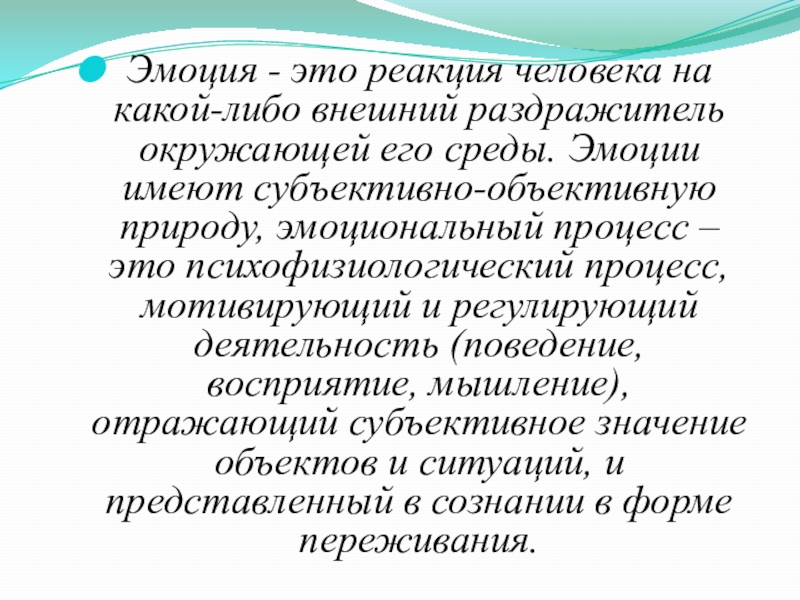 • Эмоция - это реакция человека на какой-либо внешний раздражитель окружающей его среды. Эмоции имеют субъективно-объективную природу, эмоциональный процесс – это психофизиологический процесс, мотивирующий и регулирующий деятельность (поведение, восприятие, мышление), отражающий субъективное значение объектов и ситуаций, и представленный в сознании в форме переживания.